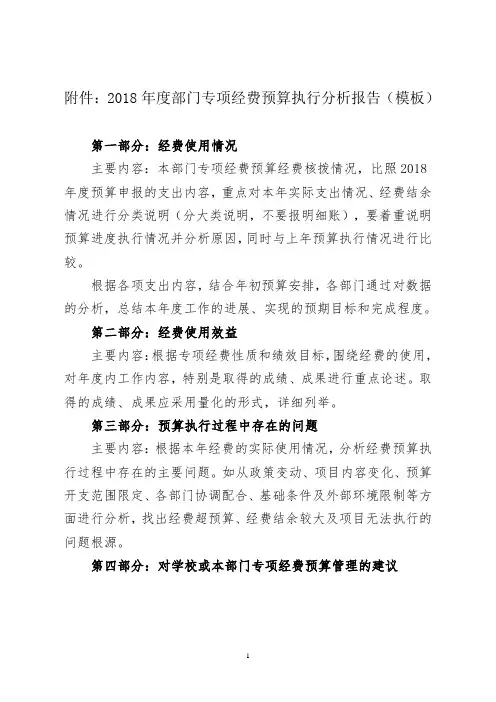 附件：2018 年度部门专项经费预算执行分析报告（模板）

第一部分：经费使用情况

主要内容：本部门专项经费预算经费核拨情况，比照 2018 年度预算申报的支出内容，重点对本年实际支出情况、经费结余情况进行分类说明（分大类说明，不要报明细账），要着重说明预算进度执行情况并分析原因，同时与上年预算执行情况进行比较。

根据各项支出内容，结合年初预算安排，各部门通过对数据的分析，总结本年度工作的进展、实现的预期目标和完成程度。

第二部分：经费使用效益

主要内容：根据专项经费性质和绩效目标，围绕经费的使用，对年度内工作内容，特别是取得的成绩、成果进行重点论述。取得的成绩、成果应采用量化的形式，详细列举。

第三部分：预算执行过程中存在的问题

主要内容：根据本年经费的实际使用情况，分析经费预算执行过程中存在的主要问题。如从政策变动、项目内容变化、预算开支范围限定、各部门协调配合、基础条件及外部环境限制等方面进行分析，找出经费超预算、经费结余较大及项目无法执行的问题根源。

第四部分：对学校或本部门专项经费预算管理的建议

1